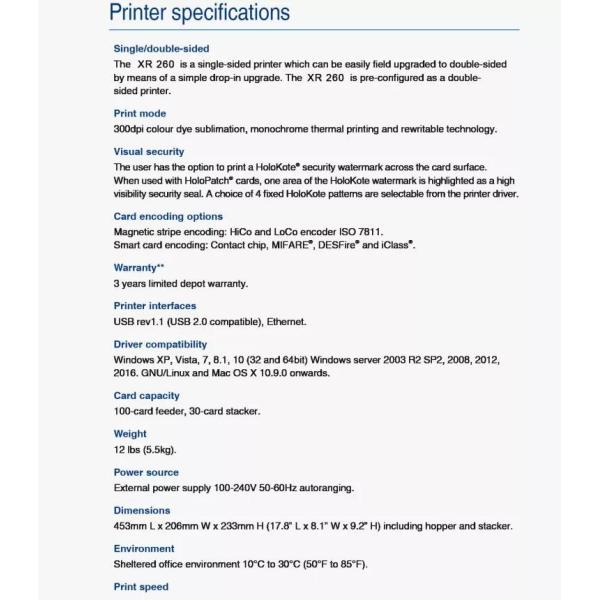 Printer specifications

Single/double-sided
The XR 260 is a single-sided printer which can be easily field upgraded to double-sided by means of a simple drop-in upgrade. The XR 260 is pre-configured as a double-sided printer.

Print mode
300dpi colour dye sublimation, monochrome thermal printing and rewritable technology.

Visual security
The user has the option to print a HoloKote® security watermark across the card surface. When used with HoloPatch® cards, one area of the HoloKote watermark is highlighted as a high visibility security seal. A choice of 4 fixed HoloKote patterns are selectable from the printer driver.

Card encoding options
Magnetic stripe encoding: HiCo and LoCo encoder ISO 7811.
Smart card encoding: Contact chip, MIFARE®, DESFire® and iClass®.

Warranty**
3 years limited depot warranty.

Printer interfaces
USB rev1.1 (USB 2.0 compatible), Ethernet.

Driver compatibility
Windows XP, Vista, 7, 8.1, 10 (32 and 64bit) Windows server 2003 R2 SP2, 2008, 2012, 2016. GNU/Linux and Mac OS X 10.9.0 onwards.

Card capacity
100-card feeder, 30-card stacker.

Weight
12 lbs (5.5kg).

Power source
External power supply 100-240V 50-60Hz autoranging.

Dimensions
453mm L x 206mm W x 233mm H (17.8" L x 8.1" W x 9.2" H) including hopper and stacker.

Environment
Sheltered office environment 10°C to 30°C (50°F to 85°F).

Print speed